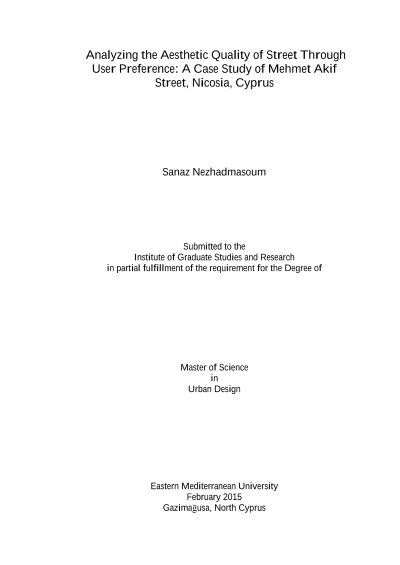 Analyzing the Aesthetic Quality of Street Through User Preference: A Case Study of Mehmet Akif Street, Nicosia, Cyprus

Sanaz Nezhadmasoum

Submitted to the
Institute of Graduate Studies and Research
in partial fulfillment of the requirement for the Degree of

Master of Science
in
Urban Design

Eastern Mediterranean University
February 2015
Gazimağusa, North Cyprus